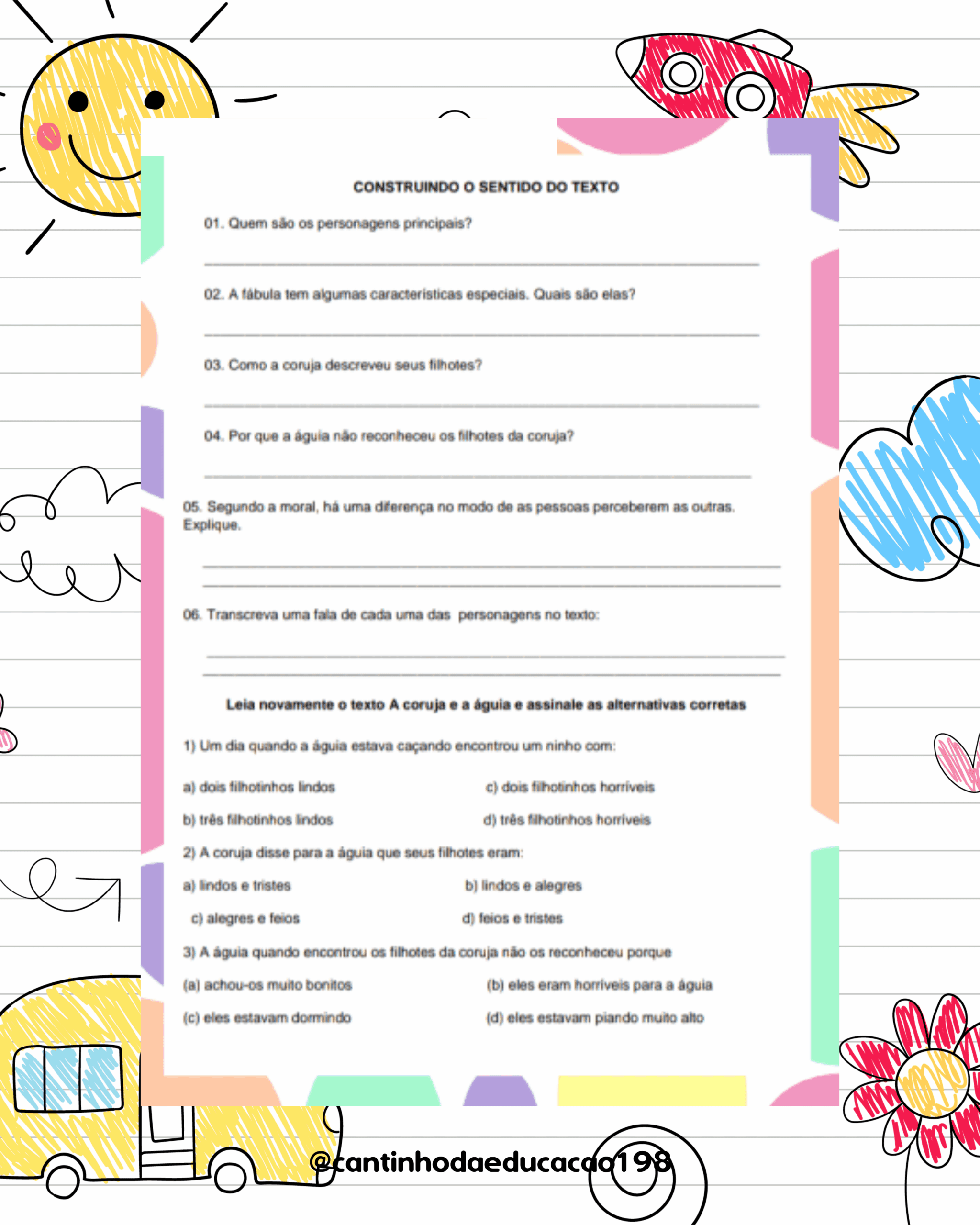 CONSTRUINDO O SENTIDO DO TEXTO

01. Quem são os personagens principais?

02. A fábula tem algumas características especiais. Quais são elas?

03. Como a coruja descreveu seus filhotes?

04. Por que a águia não reconheceu os filhotes da coruja?

05. Segundo a moral, há uma diferença no modo de as pessoas perceberem as outras. Explique.

06. Transcreva uma fala de cada uma das personagens no texto:

Leia novamente o texto A coruja e a águia e assinale as alternativas corretas

1) Um dia quando a águia estava caçando encontrou um ninho com:

a) dois filhotinhos lindos

c) dois filhotinhos horríveis

b) três filhotinhos lindos

d) três filhotinhos horríveis

2) A coruja disse para a águia que seus filhotes eram:

a) lindos e tristes

b) lindos e alegres

c) alegres e feios

d) feios e tristes

3) A águia quando encontrou os filhotes da coruja não os reconheceu porque

(a) achou-os muito bonitos

(b) eles eram horríveis para a águia

(c) eles estavam dormindo

(d) eles estavam piando muito alto

@cantinhodaeducacao198